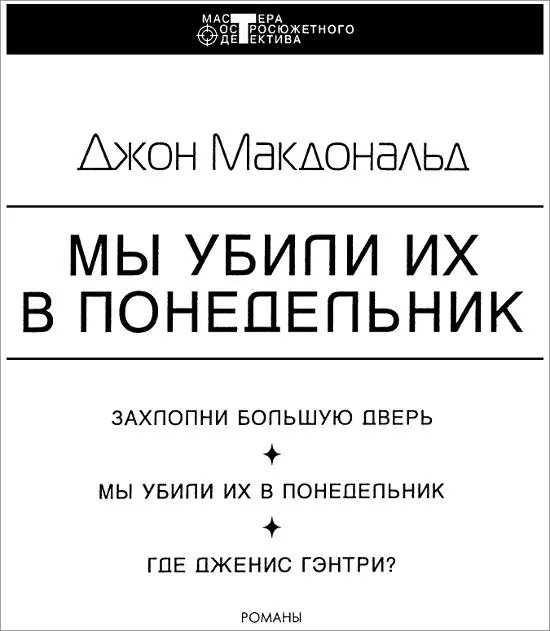 МАСТЕРА ОСТРОСЮЖЕТНОГО ДЕТЕКТИВА

Джон Макдональд

МЫ УБИЛИ ИХ В ПОНЕДЕЛЬНИК

ЗАХЛОПНИ БОЛЬШУЮ ДВЕРЬ

МЫ УБИЛИ ИХ В ПОНЕДЕЛЬНИК

ГДЕ ДЖЕНИС ГЭНТРИ?

РОМАНЫ